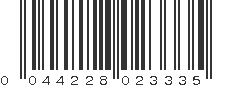 0 044228 023335